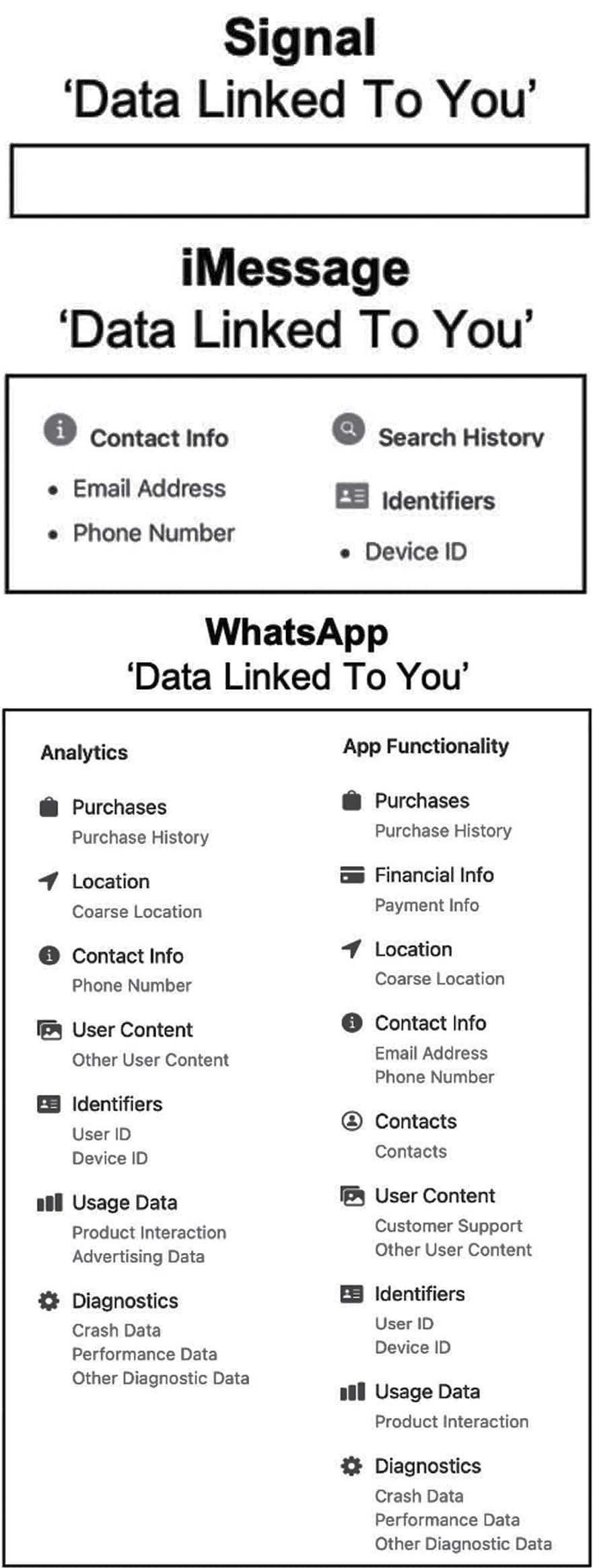 Signal
'Data Linked To You'

iMessage
'Data Linked To You'

Contact Info
• Email Address
• Phone Number

Search History

Identifiers
• Device ID

WhatsApp
'Data Linked To You'

Analytics

Purchases
Purchase History

Location
Coarse Location

Contact Info
Phone Number

User Content
Other User Content

Identifiers
User ID
Device ID

Usage Data
Product Interaction
Advertising Data

Diagnostics
Crash Data
Performance Data
Other Diagnostic Data

App Functionality

Purchases
Purchase History

Financial Info
Payment Info

Location
Coarse Location

Contact Info
Email Address
Phone Number

Contacts
Contacts

User Content
Customer Support
Other User Content

Identifiers
User ID
Device ID

Usage Data
Product Interaction

Diagnostics
Crash Data
Performance Data
Other Diagnostic Data